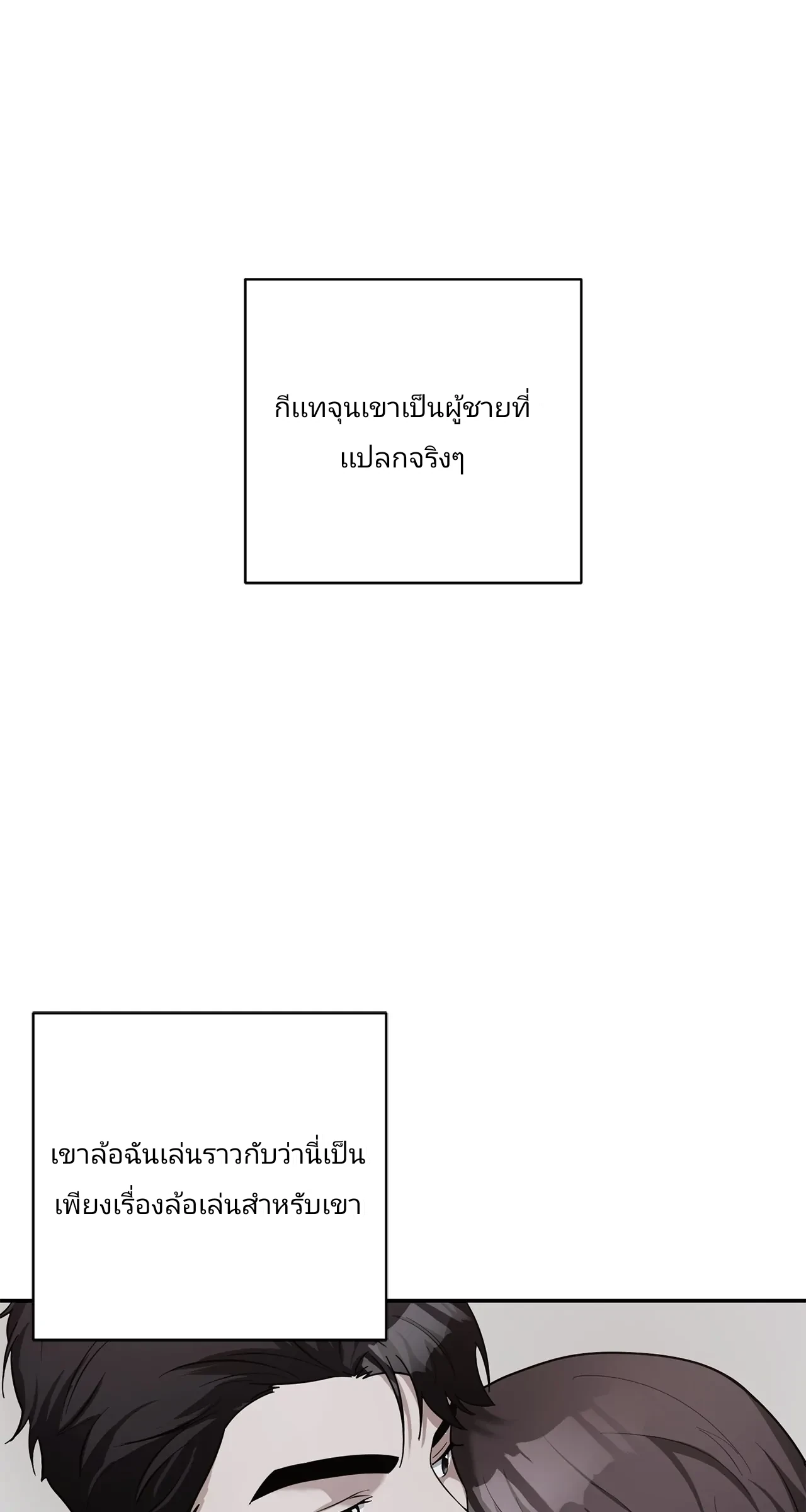 กีแทจุนเขาเป็นผู้ชายที่แปลกจริงๆ

เขาล้อฉันเล่นราวกับว่านี่เป็นเพียงเรื่องล้อเล่นสำหรับเขา